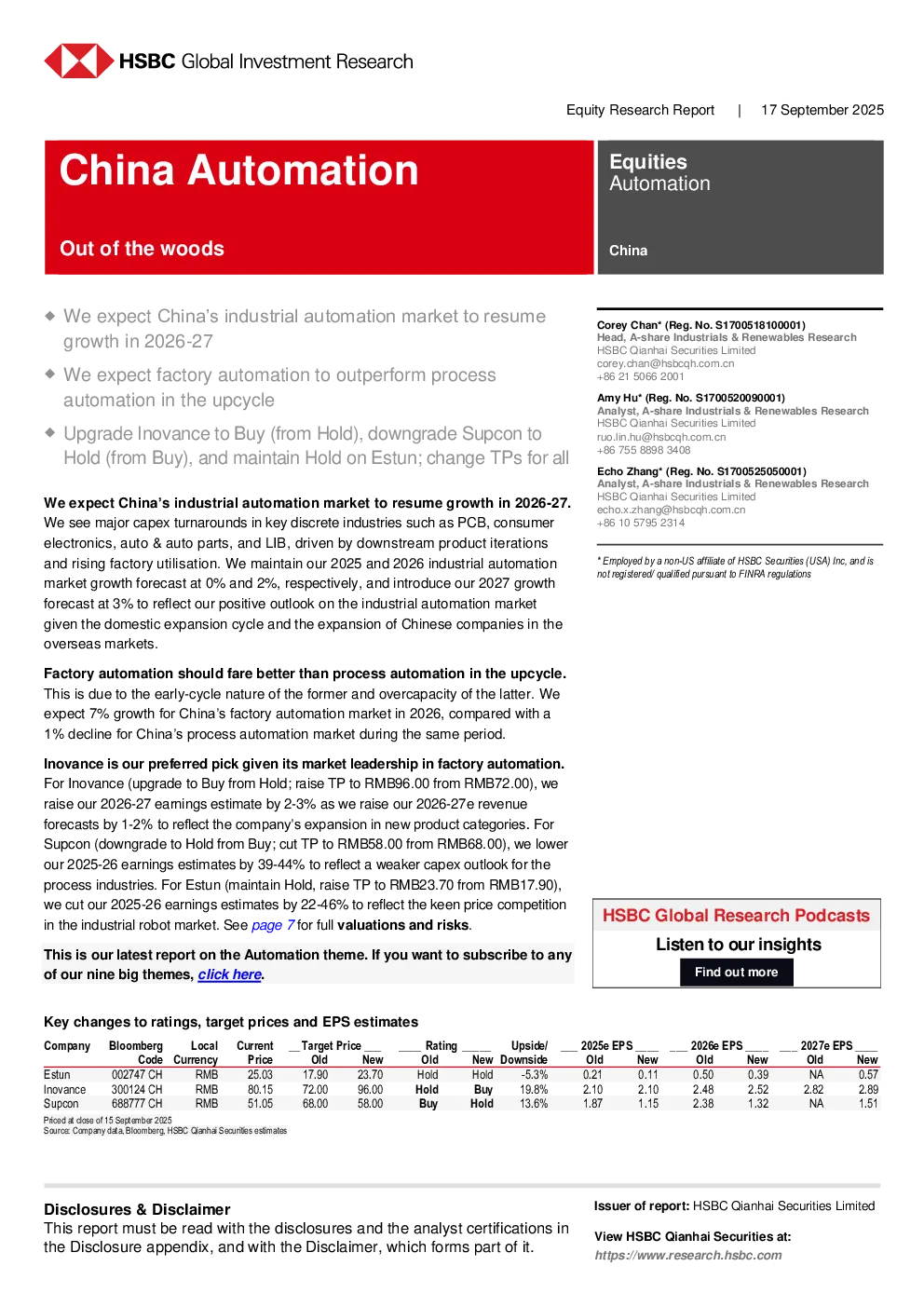 HSBC Global Investment Research

Equity Research Report | 17 September 2025

China Automation

Out of the woods

Equities
Automation

China

◆ We expect China's industrial automation market to resume growth in 2026-27

◆ We expect factory automation to outperform process automation in the upcycle

◆ Upgrade Inovance to Buy (from Hold), downgrade Supcon to Hold (from Buy), and maintain Hold on Estun; change TPs for all

We expect China's industrial automation market to resume growth in 2026-27. We see major capex turnarounds in key discrete industries such as PCB, consumer electronics, auto & auto parts, and LIB, driven by downstream product iterations and rising factory utilisation. We maintain our 2025 and 2026 industrial automation market growth forecast at 0% and 2%, respectively, and introduce our 2027 growth forecast at 3% to reflect our positive outlook on the industrial automation market given the domestic expansion cycle and the expansion of Chinese companies in the overseas markets.

Factory automation should fare better than process automation in the upcycle. This is due to the early-cycle nature of the former and overcapacity of the latter. We expect 7% growth for China's factory automation market in 2026, compared with a 1% decline for China's process automation market during the same period.

Inovance is our preferred pick given its market leadership in factory automation. For Inovance (upgrade to Buy from Hold; raise TP to RMB96.00 from RMB72.00), we raise our 2026-27 earnings estimate by 2-3% as we raise our 2026-27e revenue forecasts by 1-2% to reflect the company's expansion in new product categories. For Supcon (downgrade to Hold from Buy; cut TP to RMB58.00 from RMB68.00), we lower our 2025-26 earnings estimates by 39-44% to reflect a weaker capex outlook for the process industries. For Estun (maintain Hold, raise TP to RMB23.70 from RMB17.90), we cut our 2025-26 earnings estimates by 22-46% to reflect the keen price competition in the industrial robot market. See page 7 for full valuations and risks.

This is our latest report on the Automation theme. If you want to subscribe to any of our nine big themes, click here.

Corey Chan* (Reg. No. S1700518100001)
Head, A-share Industrials & Renewables Research
HSBC Qianhai Securities Limited
corey.chan@hsbcqh.com.cn
+86 21 5066 2001

Amy Hu* (Reg. No. S1700520090001)
Analyst, A-share Industrials & Renewables Research
HSBC Qianhai Securities Limited
ruo.lin.hu@hsbcqh.com.cn
+86 755 8898 3408

Echo Zhang* (Reg. No. S1700525050001)
Analyst, A-share Industrials & Renewables Research
HSBC Qianhai Securities Limited
echo.x.zhang@hsbcqh.com.cn
+86 10 5795 2314

* Employed by a non-US affiliate of HSBC Securities (USA) Inc, and is not registered/ qualified pursuant to FINRA regulations

HSBC Global Research Podcasts
Listen to our insights
Find out more

Key changes to ratings, target prices and EPS estimates

| Company | Bloomberg Code | Local Currency | Current Price | Target Price Old | Target Price New | Rating Old | Rating New | Upside/ Downside | 2025e EPS Old | 2025e EPS New | 2026e EPS Old | 2026e EPS New | 2027e EPS Old | 2027e EPS New |
|---|---|---|---|---|---|---|---|---|---|---|---|---|---|---|
| Estun | 002747 CH | RMB | 25.03 | 17.90 | 23.70 | Hold | Hold | -5.3% | 0.21 | 0.11 | 0.50 | 0.39 | NA | 0.57 |
| Inovance | 300124 CH | RMB | 80.15 | 72.00 | 96.00 | Hold | Buy | 19.8% | 2.10 | 2.10 | 2.48 | 2.52 | 2.82 | 2.89 |
| Supcon | 688777 CH | RMB | 51.05 | 68.00 | 58.00 | Buy | Hold | 13.6% | 1.87 | 1.15 | 2.38 | 1.32 | NA | 1.51 |

Priced at close of 15 September 2025
Source: Company data, Bloomberg, HSBC Qianhai Securities estimates

Disclosures & Disclaimer
This report must be read with the disclosures and the analyst certifications in the Disclosure appendix, and with the Disclaimer, which forms part of it.

Issuer of report: HSBC Qianhai Securities Limited

View HSBC Qianhai Securities at:
https://www.research.hsbc.com